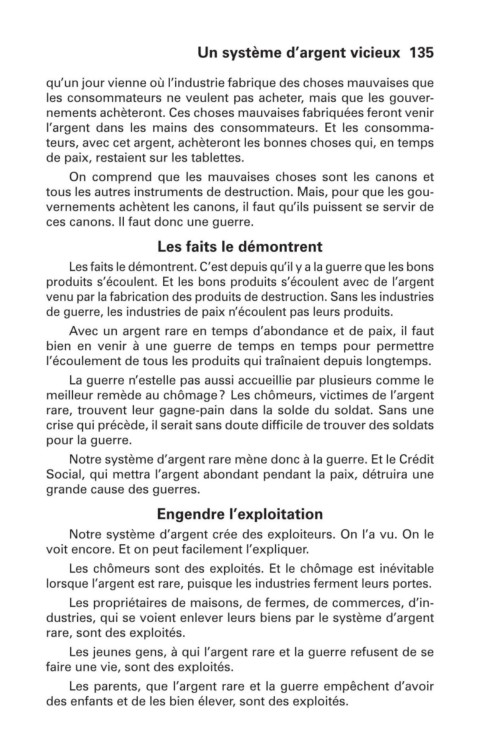 Un système d'argent vicieux 135

qu'un jour vienne où l'industrie fabrique des choses mauvaises que les consommateurs ne veulent pas acheter, mais que les gouvernements achèteront. Ces choses mauvaises fabriquées feront venir l'argent dans les mains des consommateurs. Et les consommateurs, avec cet argent, achèteront les bonnes choses qui, en temps de paix, restaient sur les tablettes.

On comprend que les mauvaises choses sont les canons et tous les autres instruments de destruction. Mais, pour que les gouvernements achètent les canons, il faut qu'ils puissent se servir de ces canons. Il faut donc une guerre.

Les faits le démontrent

Les faits le démontrent. C'est depuis qu'il y a la guerre que les bons produits s'écoulent. Et les bons produits s'écoulent avec de l'argent venu par la fabrication des produits de destruction. Sans les industries de guerre, les industries de paix n'écoulent pas leurs produits.

Avec un argent rare en temps d'abondance et de paix, il faut bien en venir à une guerre de temps en temps pour permettre l'écoulement de tous les produits qui traînaient depuis longtemps.

La guerre n'estelle pas aussi accueillie par plusieurs comme le meilleur remède au chômage? Les chômeurs, victimes de l'argent rare, trouvent leur gagne-pain dans la solde du soldat. Sans une crise qui précède, il serait sans doute difficile de trouver des soldats pour la guerre.

Notre système d'argent rare mène donc à la guerre. Et le Crédit Social, qui mettra l'argent abondant pendant la paix, détruira une grande cause des guerres.

Engendre l'exploitation

Notre système d'argent crée des exploiteurs. On l'a vu. On le voit encore. Et on peut facilement l'expliquer.

Les chômeurs sont des exploités. Et le chômage est inévitable lorsque l'argent est rare, puisque les industries ferment leurs portes.

Les propriétaires de maisons, de fermes, de commerces, d'industries, qui se voient enlever leurs biens par le système d'argent rare, sont des exploités.

Les jeunes gens, à qui l'argent rare et la guerre refusent de se faire une vie, sont des exploités.

Les parents, que l'argent rare et la guerre empêchent d'avoir des enfants et de les bien élever, sont des exploités.